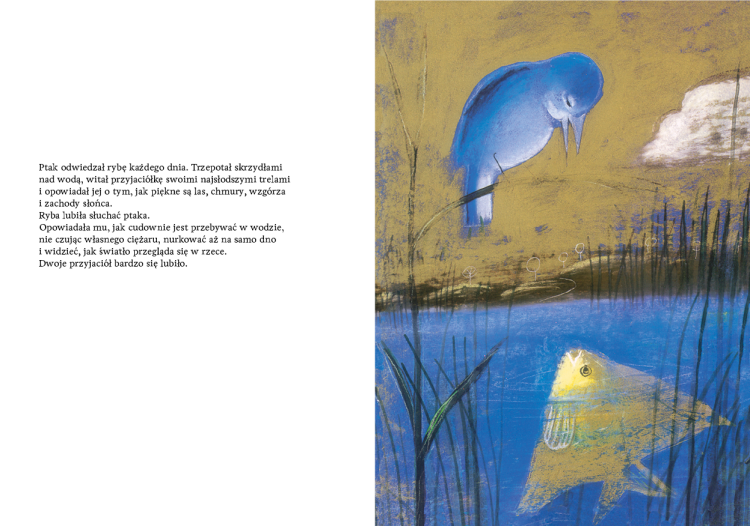 Ptak odwiedzał rybę każdego dnia. Trzepotał skrzydłami nad wodą, witał przyjaciółkę swoimi najsłodszymi trelami i opowiadał jej o tym, jak piękne są las, chmury, wzgórza i zachody słońca.
Ryba lubiła słuchać ptaka.
Opowiadała mu, jak cudownie jest przebywać w wodzie, nie czując własnego ciężaru, nurkować aż na samo dno i widzieć, jak światło przegląda się w rzece.
Dwoje przyjaciół bardzo się lubiło.